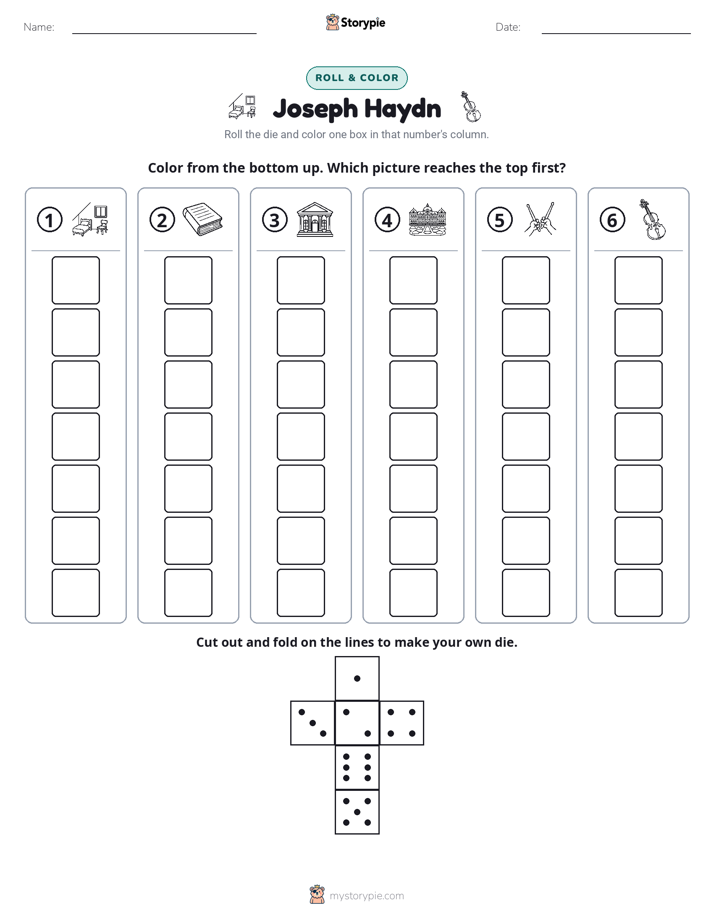 Name: ____ Storypie Date: ____

ROLL & COLOR

Joseph Haydn

Roll the die and color one box in that number's column.

Color from the bottom up. Which picture reaches the top first?

①

②

③

④

⑤

⑥

Cut out and fold on the lines to make your own die.

mystorypie.com